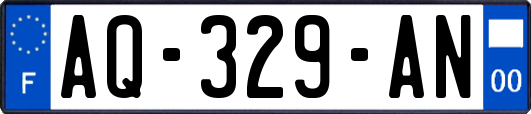 F
AQ-329-AN
00